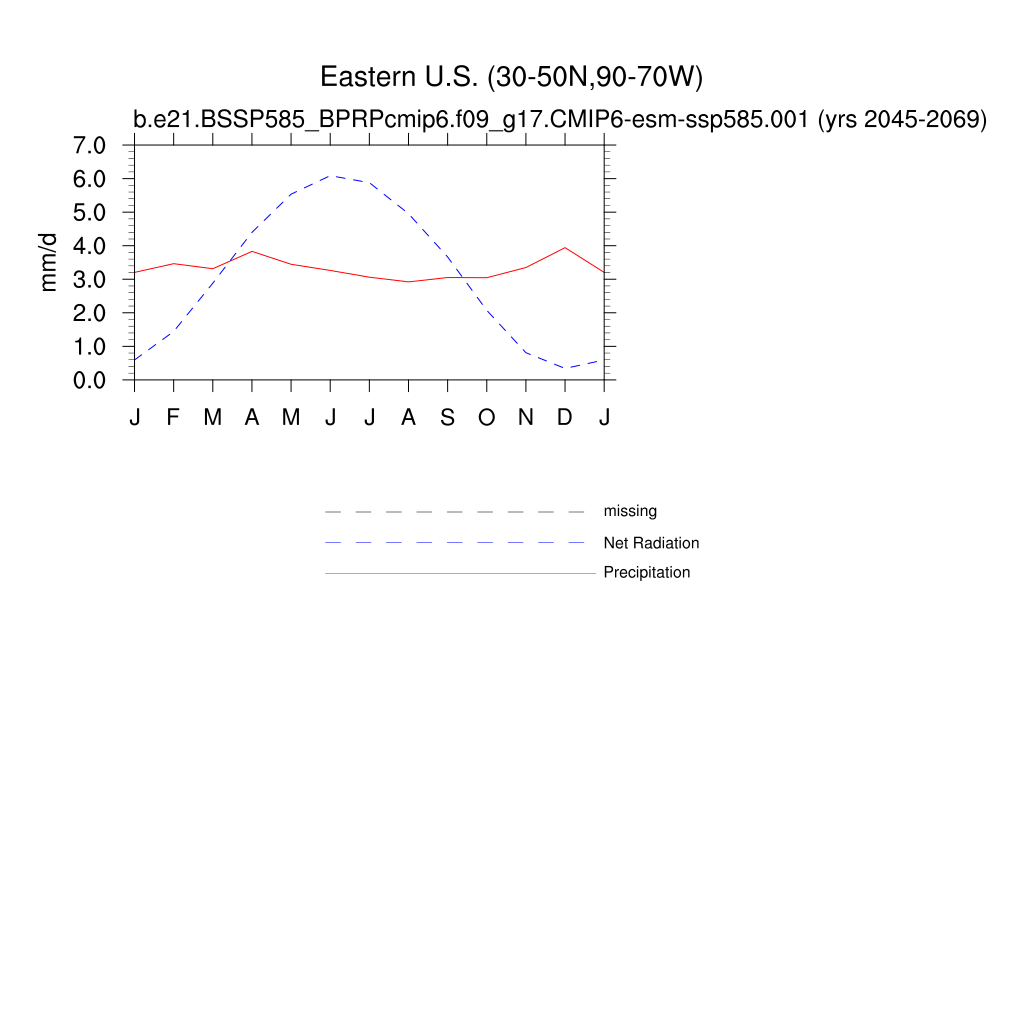 Eastern U.S. (30-50N,90-70W)

b.e21.BSSP585_BPRPcmip6.f09_g17.CMIP6-esm-ssp585.001 (yrs 2045-2069)

mm/d

7.0
6.0
5.0
4.0
3.0
2.0
1.0
0.0

J F M A M J J A S O N D J

missing
Net Radiation
Precipitation